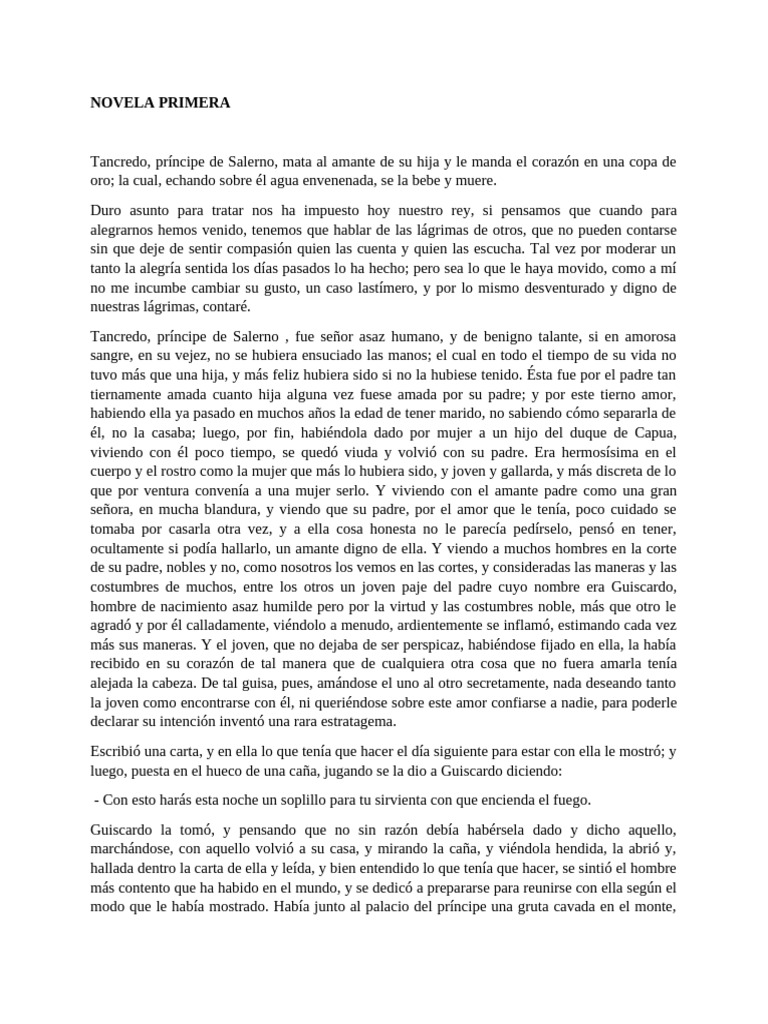 NOVELA PRIMERA

Tancredo, príncipe de Salerno, mata al amante de su hija y le manda el corazón en una copa de oro; la cual, echando sobre él agua envenenada, se la bebe y muere.

Duro asunto para tratar nos ha impuesto hoy nuestro rey, si pensamos que cuando para alegrarnos hemos venido, tenemos que hablar de las lágrimas de otros, que no pueden contarse sin que deje de sentir compasión quien las cuenta y quien las escucha. Tal vez por moderar un tanto la alegría sentida los días pasados lo ha hecho; pero sea lo que le haya movido, como a mí no me incumbe cambiar su gusto, un caso lastímero, y por lo mismo desventurado y digno de nuestras lágrimas, contaré.

Tancredo, príncipe de Salerno , fue señor asaz humano, y de benigno talante, si en amorosa sangre, en su vejez, no se hubiera ensuciado las manos; el cual en todo el tiempo de su vida no tuvo más que una hija, y más feliz hubiera sido si no la hubiese tenido. Ésta fue por el padre tan tiernamente amada cuanto hija alguna vez fuese amada por su padre; y por este tierno amor, habiendo ella ya pasado en muchos años la edad de tener marido, no sabiendo cómo separarla de él, no la casaba; luego, por fin, habiéndola dado por mujer a un hijo del duque de Capua, viviendo con él poco tiempo, se quedó viuda y volvió con su padre. Era hermosísima en el cuerpo y el rostro como la mujer que más lo hubiera sido, y joven y gallarda, y más discreta de lo que por ventura convenía a una mujer serlo. Y viviendo con el amante padre como una gran señora, en mucha blandura, y viendo que su padre, por el amor que le tenía, poco cuidado se tomaba por casarla otra vez, y a ella cosa honesta no le parecía pedírselo, pensó en tener, ocultamente si podía hallarlo, un amante digno de ella. Y viendo a muchos hombres en la corte de su padre, nobles y no, como nosotros los vemos en las cortes, y consideradas las maneras y las costumbres de muchos, entre los otros un joven paje del padre cuyo nombre era Guiscardo, hombre de nacimiento asaz humilde pero por la virtud y las costumbres noble, más que otro le agradó y por él calladamente, viéndolo a menudo, ardientemente se inflamó, estimando cada vez más sus maneras. Y el joven, que no dejaba de ser perspicaz, habiéndose fijado en ella, la había recibido en su corazón de tal manera que de cualquiera otra cosa que no fuera amarla tenía alejada la cabeza. De tal guisa, pues, amándose el uno al otro secretamente, nada deseando tanto la joven como encontrarse con él, ni queriéndose sobre este amor confiarse a nadie, para poderle declarar su intención inventó una rara estratagema.

Escribió una carta, y en ella lo que tenía que hacer el día siguiente para estar con ella le mostró; y luego, puesta en el hueco de una caña, jugando se la dio a Guiscardo diciendo:

- Con esto harás esta noche un soplillo para tu sirvienta con que encienda el fuego.

Guiscardo la tomó, y pensando que no sin razón debía habérsela dado y dicho aquello, marchándose, con aquello volvió a su casa, y mirando la caña, y viéndola hendida, la abrió y, hallada dentro la carta de ella y leída, y bien entendido lo que tenía que hacer, se sintió el hombre más contento que ha habido en el mundo, y se dedicó a prepararse para reunirse con ella según el modo que le había mostrado. Había junto al palacio del príncipe una gruta cavada en el monte,